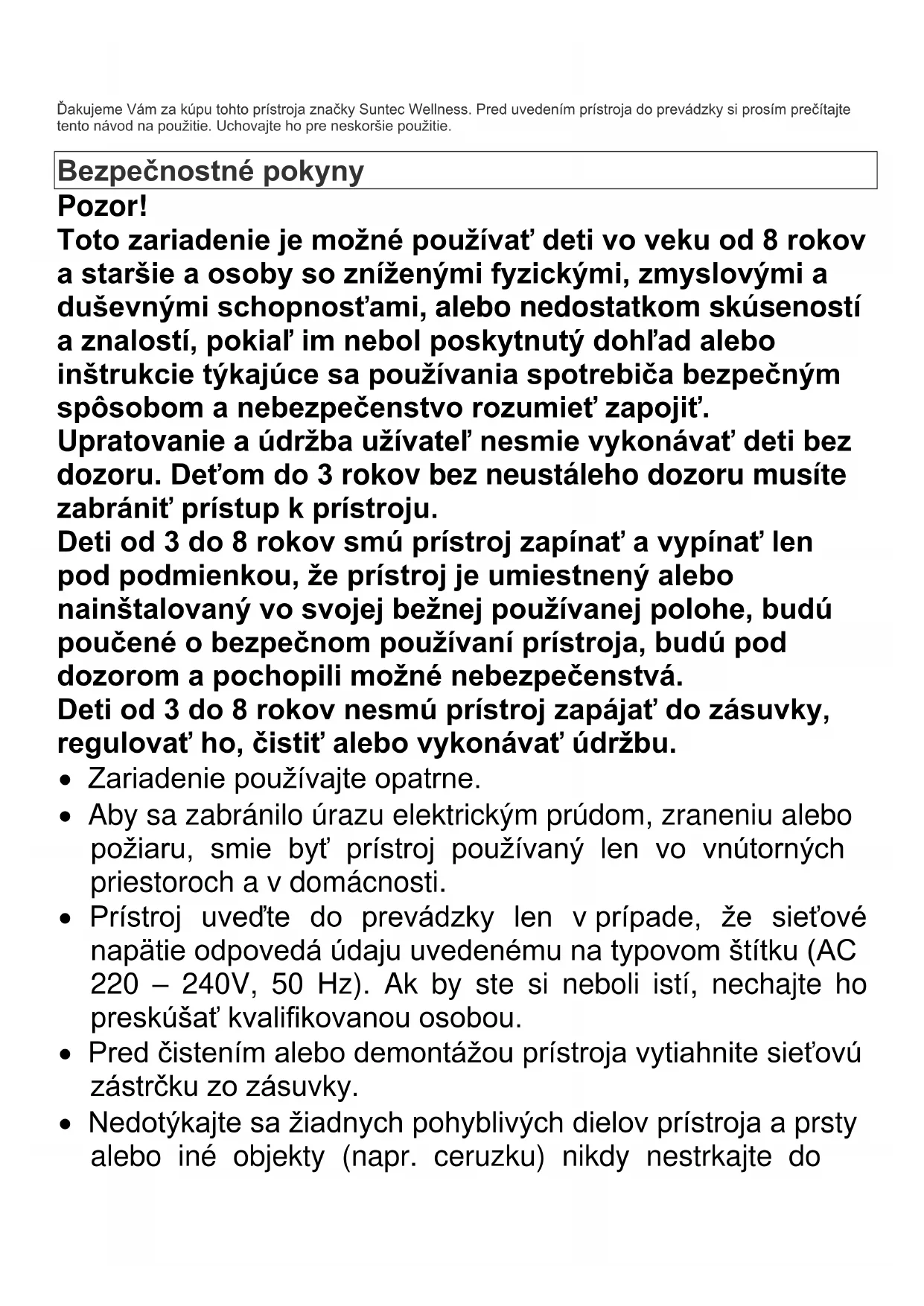 Ďakujeme Vám za kúpu tohto prístroja značky Suntec Wellness. Pred uvedením prístroja do prevádzky si prosím prečítajte tento návod na použitie. Uchovajte ho pre neskoršie použitie.

Bezpečnostné pokyny

Pozor!
Toto zariadenie je možné používať deti vo veku od 8 rokov a staršie a osoby so zníženými fyzickými, zmyslovými a duševnými schopnosťami, alebo nedostatkom skúseností a znalostí, pokiaľ im nebol poskytnutý dohľad alebo inštrukcie týkajúce sa používania spotrebiča bezpečným spôsobom a nebezpečenstvo rozumieť zapojiť.
Upratovanie a údržba užívateľ nesmie vykonávať deti bez dozoru. Deťom do 3 rokov bez neustáleho dozoru musíte zabrániť prístup k prístroju.
Deti od 3 do 8 rokov smú prístroj zapínať a vypínať len pod podmienkou, že prístroj je umiestnený alebo nainštalovaný vo svojej bežnej používanej polohe, budú poučené o bezpečnom používaní prístroja, budú pod dozorom a pochopili možné nebezpečenstvá.
Deti od 3 do 8 rokov nesmú prístroj zapájať do zásuvky, regulovať ho, čistiť alebo vykonávať údržbu.

• Zariadenie používajte opatrne.
• Aby sa zabránilo úrazu elektrickým prúdom, zraneniu alebo požiaru, smie byť prístroj používaný len vo vnútorných priestoroch a v domácnosti.
• Prístroj uveďte do prevádzky len v prípade, že sieťové napätie odpovedá údaju uvedenému na typovom štítku (AC 220 – 240V, 50 Hz). Ak by ste si neboli istí, nechajte ho preskúšať kvalifikovanou osobou.
• Pred čistením alebo demontážou prístroja vytiahnite sieťovú zástrčku zo zásuvky.
• Nedotýkajte sa žiadnych pohyblivých dielov prístroja a prsty alebo iné objekty (napr. ceruzku) nikdy nestrkajte do